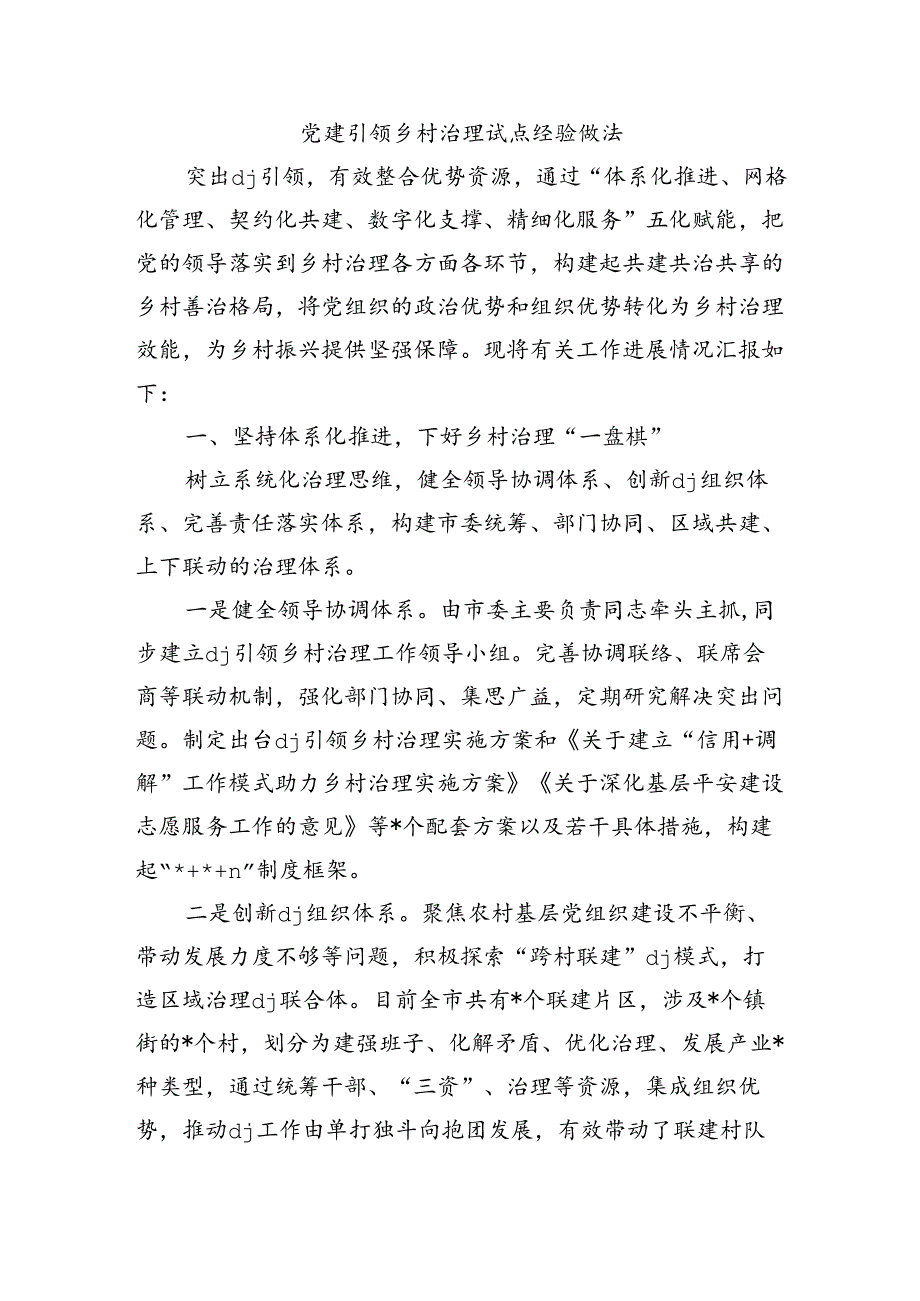 党建引领乡村治理试点经验做法

突出dj引领，有效整合优势资源，通过“体系化推进、网格化管理、契约化共建、数字化支撑、精细化服务”五化赋能，把党的领导落实到乡村治理各方面各环节，构建起共建共治共享的乡村善治格局，将党组织的政治优势和组织优势转化为乡村治理效能，为乡村振兴提供坚强保障。现将有关工作进展情况汇报如下：

一、坚持体系化推进，下好乡村治理“一盘棋”

树立系统化治理思维，健全领导协调体系、创新dj组织体系、完善责任落实体系，构建市委统筹、部门协同、区域共建、上下联动的治理体系。

一是健全领导协调体系。由市委主要负责同志牵头主抓，同步建立dj引领乡村治理工作领导小组。完善协调联络、联席会商等联动机制，强化部门协同、集思广益，定期研究解决突出问题。制定出台dj引领乡村治理实施方案和《关于建立“信用+调解”工作模式助力乡村治理实施方案》《关于深化基层平安建设志愿服务工作的意见》等*个配套方案以及若干具体措施，构建起“*+*+n”制度框架。

二是创新dj组织体系。聚焦农村基层党组织建设不平衡、带动发展力度不够等问题，积极探索“跨村联建”dj模式，打造区域治理dj联合体。目前全市共有*个联建片区，涉及*个镇街的*个村，划分为建强班子、化解矛盾、优化治理、发展产业*种类型，通过统筹干部、“三资”、治理等资源，集成组织优势，推动dj工作由单打独斗向抱团发展，有效带动了联建村队